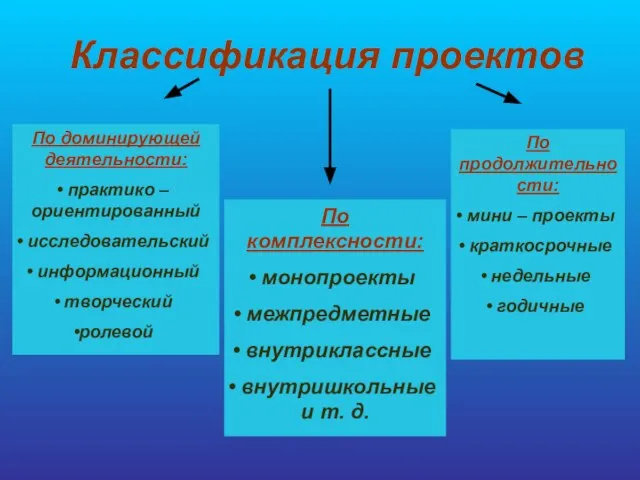 Классификация проектов

По доминирующей деятельности:
• практико – ориентированный
• исследовательский
• информационный
• творческий
•ролевой

По комплексности:
• монопроекты
• межпредметные
• внутриклассные
• внутришкольные и т. д.

По продолжительности:
• мини – проекты
• краткосрочные
• недельные
• годичные